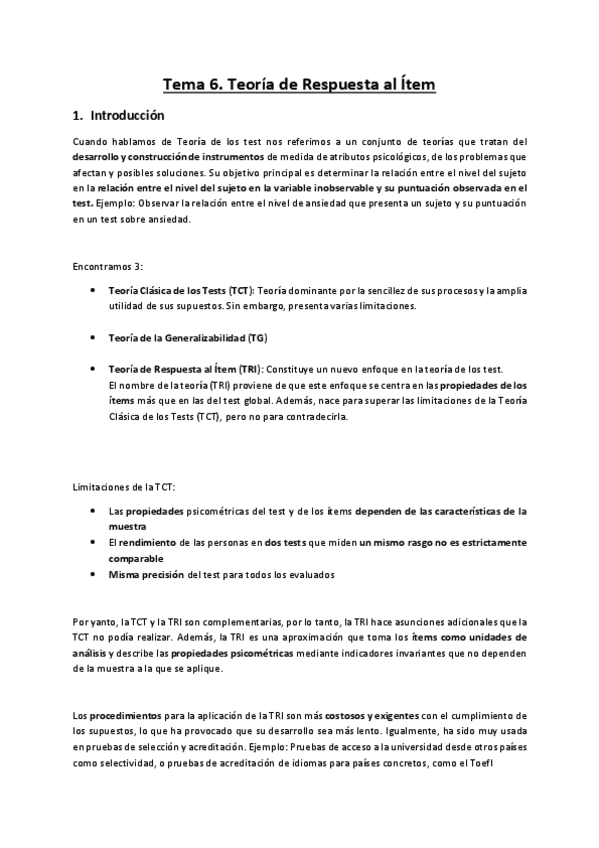 Tema 6. Teoría de Respuesta al Ítem

1. Introducción

Cuando hablamos de Teoría de los test nos referimos a un conjunto de teorías que tratan del desarrollo y construcción de instrumentos de medida de atributos psicológicos, de los problemas que afectan y posibles soluciones. Su objetivo principal es determinar la relación entre el nivel del sujeto en la relación entre el nivel del sujeto en la variable inobservable y su puntuación observada en el test. Ejemplo: Observar la relación entre el nivel de ansiedad que presenta un sujeto y su puntuación en un test sobre ansiedad.

Encontramos 3:

• Teoría Clásica de los Tests (TCT): Teoría dominante por la sencillez de sus procesos y la amplia utilidad de sus supuestos. Sin embargo, presenta varias limitaciones.

• Teoría de la Generalizabilidad (TG)

• Teoría de Respuesta al Ítem (TRI): Constituye un nuevo enfoque en la teoría de los test. El nombre de la teoría (TRI) proviene de que este enfoque se centra en las propiedades de los ítems más que en las del test global. Además, nace para superar las limitaciones de la Teoría Clásica de los Tests (TCT), pero no para contradecirla.

Limitaciones de la TCT:

• Las propiedades psicométricas del test y de los ítems dependen de las características de la muestra
• El rendimiento de las personas en dos tests que miden un mismo rasgo no es estrictamente comparable
• Misma precisión del test para todos los evaluados

Por yanto, la TCT y la TRI son complementarias, por lo tanto, la TRI hace asunciones adicionales que la TCT no podía realizar. Además, la TRI es una aproximación que toma los ítems como unidades de análisis y describe las propiedades psicométricas mediante indicadores invariantes que no dependen de la muestra a la que se aplique.

Los procedimientos para la aplicación de la TRI son más costosos y exigentes con el cumplimiento de los supuestos, lo que ha provocado que su desarrollo sea más lento. Igualmente, ha sido muy usada en pruebas de selección y acreditación. Ejemplo: Pruebas de acceso a la universidad desde otros países como selectividad, o pruebas de acreditación de idiomas para países concretos, como el Toefl